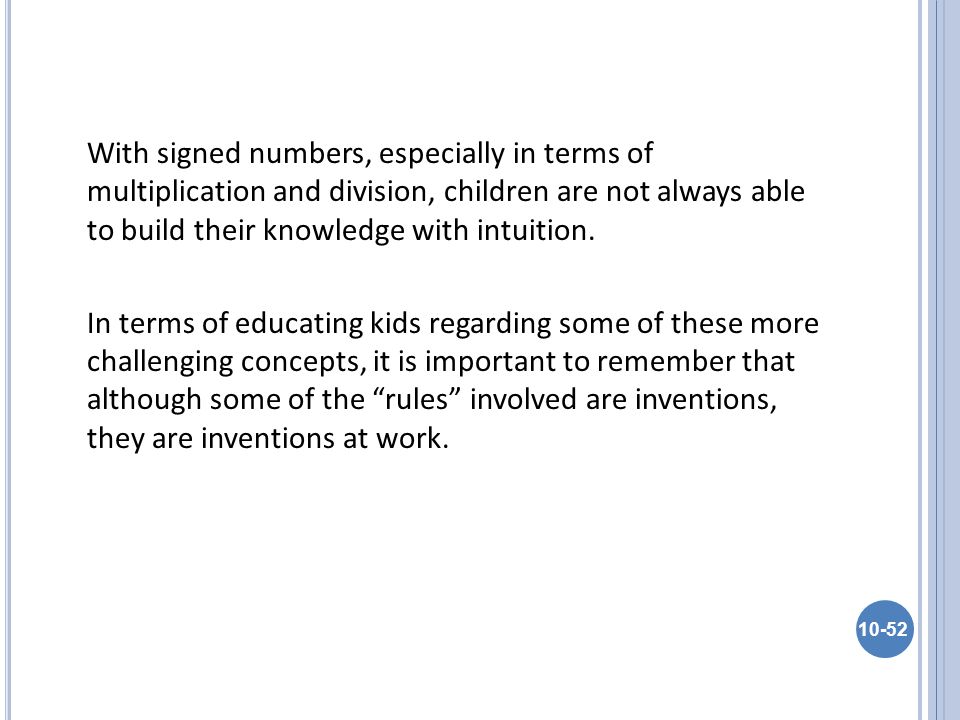 With signed numbers, especially in terms of multiplication and division, children are not always able to build their knowledge with intuition.

In terms of educating kids regarding some of these more challenging concepts, it is important to remember that although some of the “rules” involved are inventions, they are inventions at work.

10-52